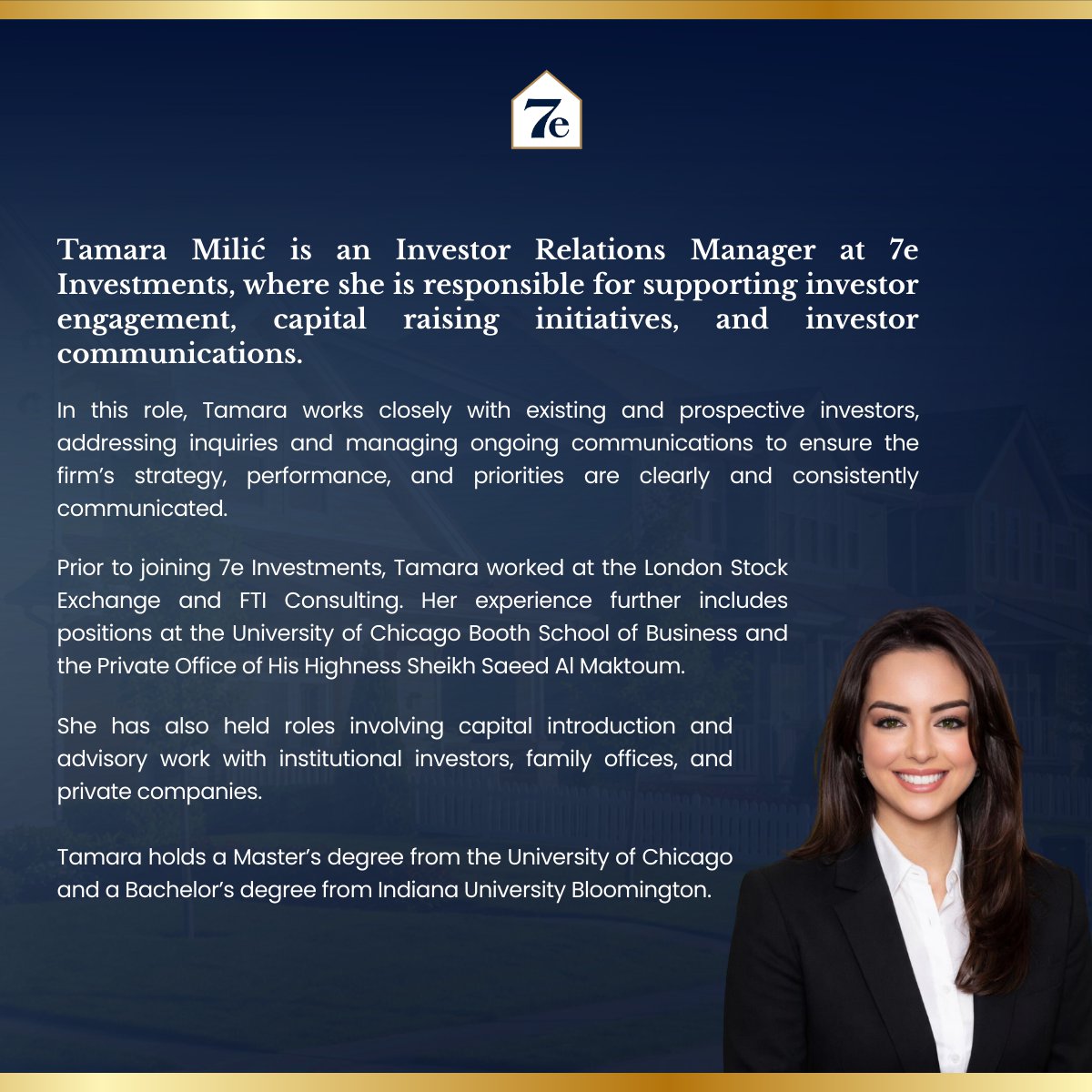 7e

Tamara Milić is an Investor Relations Manager at 7e Investments, where she is responsible for supporting investor engagement, capital raising initiatives, and investor communications.

In this role, Tamara works closely with existing and prospective investors, addressing inquiries and managing ongoing communications to ensure the firm's strategy, performance, and priorities are clearly and consistently communicated.

Prior to joining 7e Investments, Tamara worked at the London Stock Exchange and FTI Consulting. Her experience further includes positions at the University of Chicago Booth School of Business and the Private Office of His Highness Sheikh Saeed Al Maktoum.

She has also held roles involving capital introduction and advisory work with institutional investors, family offices, and private companies.

Tamara holds a Master's degree from the University of Chicago and a Bachelor's degree from Indiana University Bloomington.